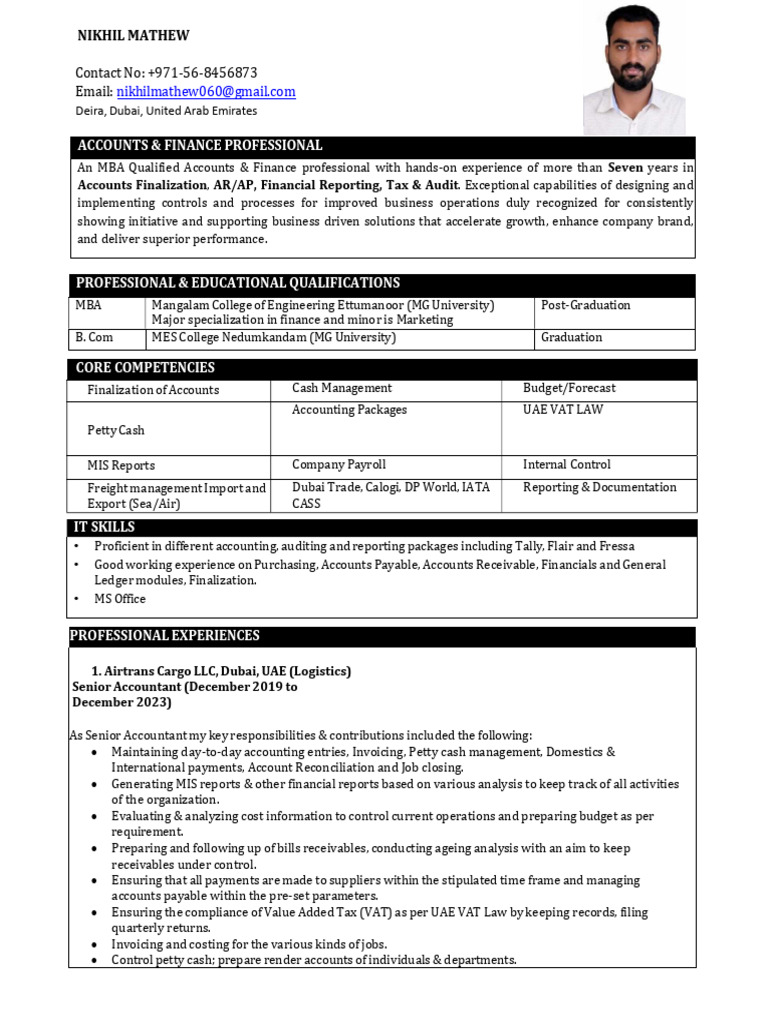 NIKHIL MATHEW

Contact No: +971-56-8456873
Email: nikhilmathew060@gmail.com
Deira, Dubai, United Arab Emirates

ACCOUNTS & FINANCE PROFESSIONAL

An MBA Qualified Accounts & Finance professional with hands-on experience of more than Seven years in Accounts Finalization, AR/AP, Financial Reporting, Tax & Audit. Exceptional capabilities of designing and implementing controls and processes for improved business operations duly recognized for consistently showing initiative and supporting business driven solutions that accelerate growth, enhance company brand, and deliver superior performance.

PROFESSIONAL & EDUCATIONAL QUALIFICATIONS

| MBA | Mangalam College of Engineering Ettumanoor (MG University) Major specialization in finance and minor is Marketing | Post-Graduation |
|---|---|---|
| B. Com | MES College Nedumkandam (MG University) | Graduation |

CORE COMPETENCIES

| Finalization of Accounts | Cash Management | Budget/Forecast |
|---|---|---|
| Petty Cash | Accounting Packages | UAE VAT LAW |
| MIS Reports | Company Payroll | Internal Control |
| Freight management Import and Export (Sea/Air) | Dubai Trade, Calogi, DP World, IATA CASS | Reporting & Documentation |

IT SKILLS

• Proficient in different accounting, auditing and reporting packages including Tally, Flair and Fressa
• Good working experience on Purchasing, Accounts Payable, Accounts Receivable, Financials and General Ledger modules, Finalization.
• MS Office

PROFESSIONAL EXPERIENCES

1. Airtrans Cargo LLC, Dubai, UAE (Logistics)
Senior Accountant (December 2019 to December 2023)

As Senior Accountant my key responsibilities & contributions included the following:
• Maintaining day-to-day accounting entries, Invoicing, Petty cash management, Domestics & International payments, Account Reconciliation and Job closing.
• Generating MIS reports & other financial reports based on various analysis to keep track of all activities of the organization.
• Evaluating & analyzing cost information to control current operations and preparing budget as per requirement.
• Preparing and following up of bills receivables, conducting ageing analysis with an aim to keep receivables under control.
• Ensuring that all payments are made to suppliers within the stipulated time frame and managing accounts payable within the pre-set parameters.
• Ensuring the compliance of Value Added Tax (VAT) as per UAE VAT Law by keeping records, filing quarterly returns.
• Invoicing and costing for the various kinds of jobs.
• Control petty cash; prepare render accounts of individuals & departments.